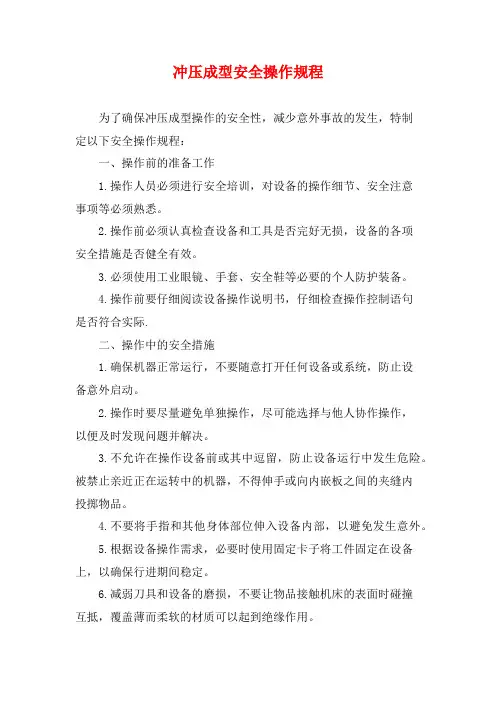 冲压成型安全操作规程

为了确保冲压成型操作的安全性，减少意外事故的发生，特制定以下安全操作规程：

一、操作前的准备工作

1.操作人员必须进行安全培训，对设备的操作细节、安全注意事项等必须熟悉。

2.操作前必须认真检查设备和工具是否完好无损，设备的各项安全措施是否健全有效。

3.必须使用工业眼镜、手套、安全鞋等必要的个人防护装备。

4.操作前要仔细阅读设备操作说明书，仔细检查操作控制语句是否符合实际.

二、操作中的安全措施

1.确保机器正常运行，不要随意打开任何设备或系统，防止设备意外启动。

2.操作时要尽量避免单独操作，尽可能选择与他人协作操作，以便及时发现问题并解决。

3.不允许在操作设备前或其中逗留，防止设备运行中发生危险。被禁止亲近正在运转中的机器，不得伸手或向内嵌板之间的夹缝内投掷物品。

4.不要将手指和其他身体部位伸入设备内部，以避免发生意外。

5.根据设备操作需求，必要时使用固定卡子将工件固定在设备上，以确保行进期间稳定。

6.减弱刀具和设备的磨损，不要让物品接触机床的表面时碰撞互抵，覆盖薄而柔软的材质可以起到绝缘作用。